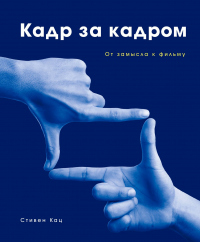 Кадр за кадром

От замысла к фильму

Стивен Кац